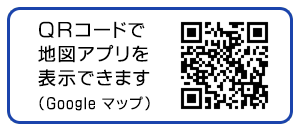 ＱＲコードで
地図アプリを
表示できます
（Google マップ）